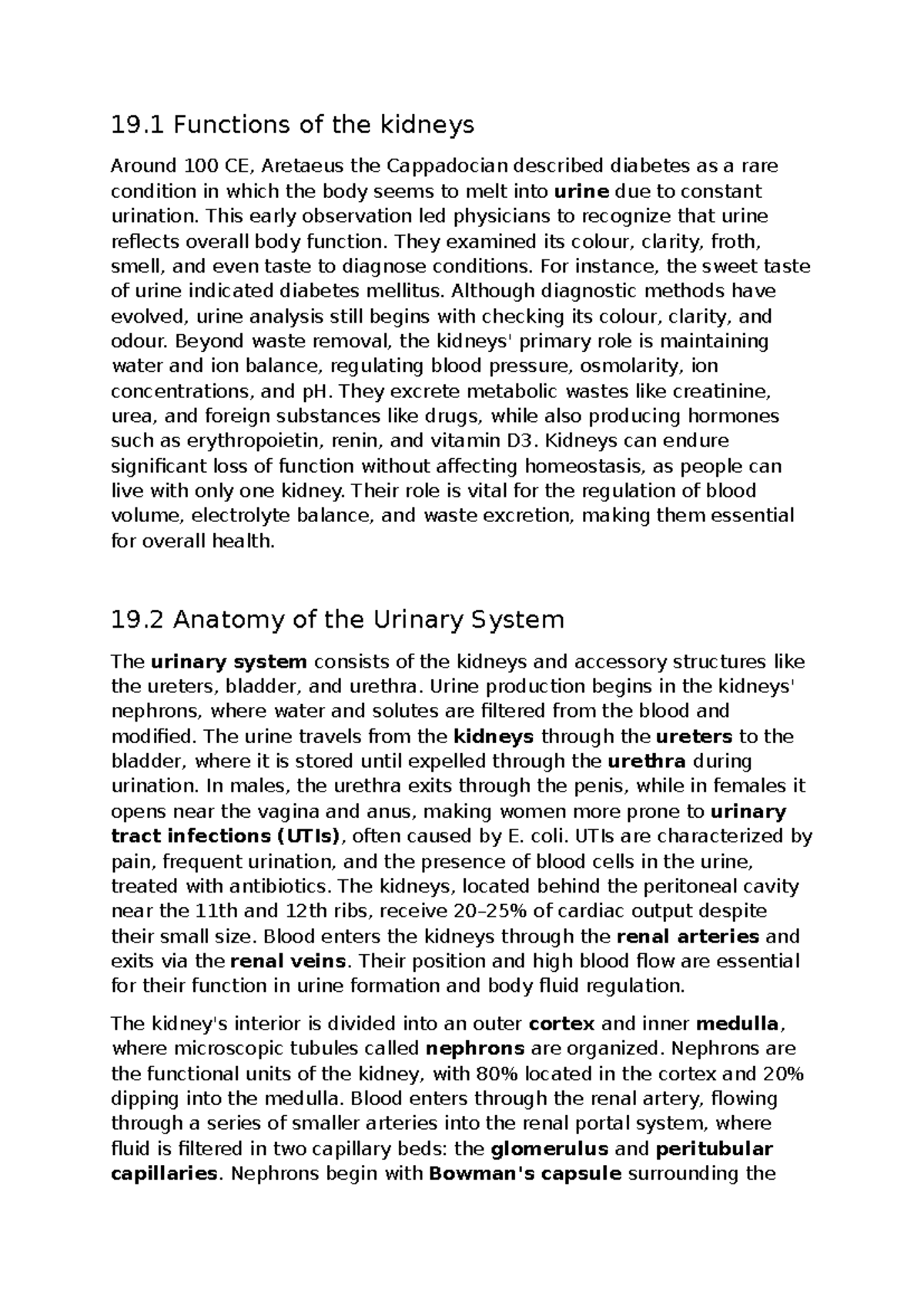 19.1 Functions of the kidneys

Around 100 CE, Aretaeus the Cappadocian described diabetes as a rare condition in which the body seems to melt into urine due to constant urination. This early observation led physicians to recognize that urine reflects overall body function. They examined its colour, clarity, froth, smell, and even taste to diagnose conditions. For instance, the sweet taste of urine indicated diabetes mellitus. Although diagnostic methods have evolved, urine analysis still begins with checking its colour, clarity, and odour. Beyond waste removal, the kidneys' primary role is maintaining water and ion balance, regulating blood pressure, osmolarity, ion concentrations, and pH. They excrete metabolic wastes like creatinine, urea, and foreign substances like drugs, while also producing hormones such as erythropoietin, renin, and vitamin D3. Kidneys can endure significant loss of function without affecting homeostasis, as people can live with only one kidney. Their role is vital for the regulation of blood volume, electrolyte balance, and waste excretion, making them essential for overall health.

19.2 Anatomy of the Urinary System

The urinary system consists of the kidneys and accessory structures like the ureters, bladder, and urethra. Urine production begins in the kidneys' nephrons, where water and solutes are filtered from the blood and modified. The urine travels from the kidneys through the ureters to the bladder, where it is stored until expelled through the urethra during urination. In males, the urethra exits through the penis, while in females it opens near the vagina and anus, making women more prone to urinary tract infections (UTIs), often caused by E. coli. UTIs are characterized by pain, frequent urination, and the presence of blood cells in the urine, treated with antibiotics. The kidneys, located behind the peritoneal cavity near the 11th and 12th ribs, receive 20–25% of cardiac output despite their small size. Blood enters the kidneys through the renal arteries and exits via the renal veins. Their position and high blood flow are essential for their function in urine formation and body fluid regulation.

The kidney's interior is divided into an outer cortex and inner medulla, where microscopic tubules called nephrons are organized. Nephrons are the functional units of the kidney, with 80% located in the cortex and 20% dipping into the medulla. Blood enters through the renal artery, flowing through a series of smaller arteries into the renal portal system, where fluid is filtered in two capillary beds: the glomerulus and peritubular capillaries. Nephrons begin with Bowman's capsule surrounding the